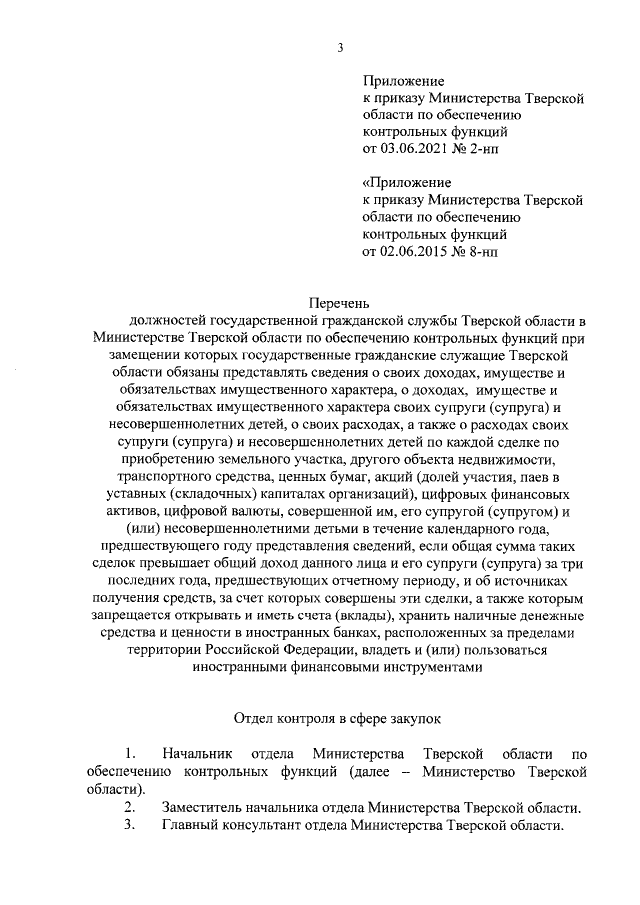 3

Приложение
к приказу Министерства Тверской области по обеспечению контрольных функций
от 03.06.2021 № 2-нп

«Приложение
к приказу Министерства Тверской области по обеспечению контрольных функций
от 02.06.2015 № 8-нп

Перечень
должностей государственной гражданской службы Тверской области в Министерстве Тверской области по обеспечению контрольных функций при замещении которых государственные гражданские служащие Тверской области обязаны представлять сведения о своих доходах, имуществе и обязательствах имущественного характера, о доходах, имуществе и обязательствах имущественного характера своих супруги (супруга) и несовершеннолетних детей, о своих расходах, а также о расходах своих супруги (супруга) и несовершеннолетних детей по каждой сделке по приобретению земельного участка, другого объекта недвижимости, транспортного средства, ценных бумаг, акций (долей участия, паев в уставных (складочных) капиталах организаций), цифровых финансовых активов, цифровой валюты, совершенной им, его супругой (супругом) и (или) несовершеннолетними детьми в течение календарного года, предшествующего году представления сведений, если общая сумма таких сделок превышает общий доход данного лица и его супруги (супруга) за три последних года, предшествующих отчетному периоду, и об источниках получения средств, за счет которых совершены эти сделки, а также которым запрещается открывать и иметь счета (вклады), хранить наличные денежные средства и ценности в иностранных банках, расположенных за пределами территории Российской Федерации, владеть и (или) пользоваться иностранными финансовыми инструментами

Отдел контроля в сфере закупок

1. Начальник отдела Министерства Тверской области по обеспечению контрольных функций (далее – Министерство Тверской области).
2. Заместитель начальника отдела Министерства Тверской области.
3. Главный консультант отдела Министерства Тверской области.